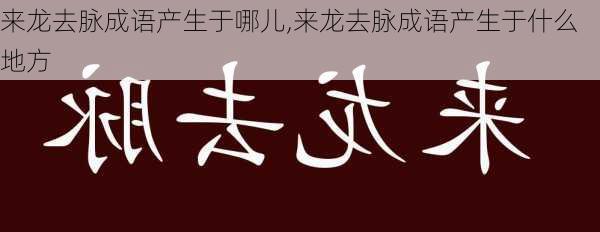 来龙去脉成语产生于哪儿,来龙去脉成语产生于什么地方

来龙去脉